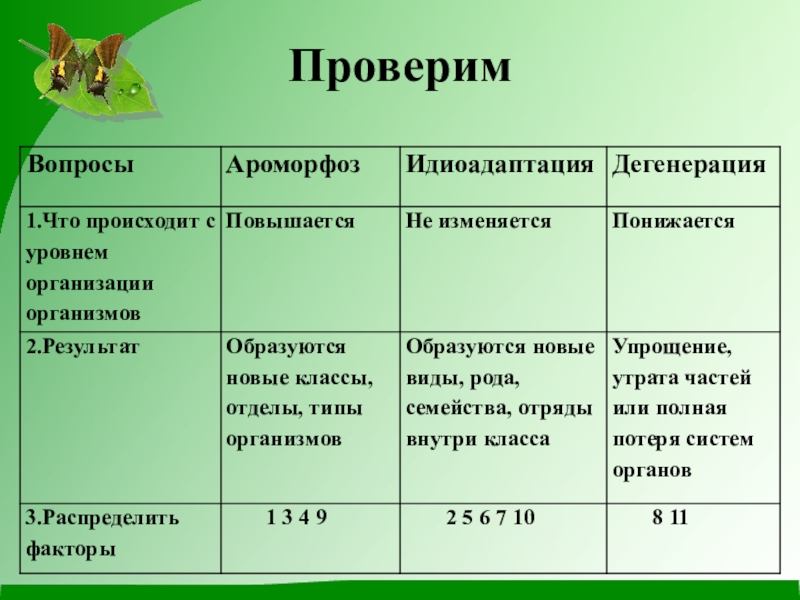 Проверим

| Вопросы | Ароморфоз | Идиоадаптация | Дегенерация |
|---|---|---|---|
| 1.Что происходит с уровнем организации организмов | Повышается | Не изменяется | Понижается |
| 2.Результат | Образуются новые классы, отделы, типы организмов | Образуются новые виды, рода, семейства, отряды внутри класса | Упрощение, утрата частей или полная потеря систем органов |
| 3.Распределить факторы | 1 3 4 9 | 2 5 6 7 10 | 8 11 |